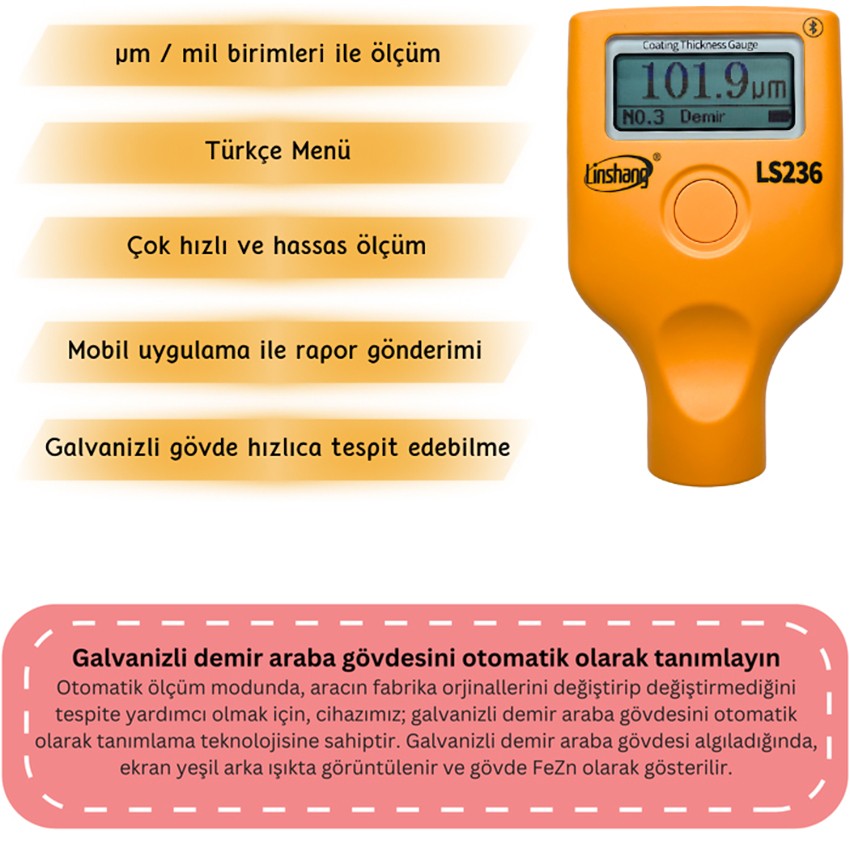 μm / mil birimleri ile ölçüm

Türkçe Menü

Çok hızlı ve hassas ölçüm

Mobil uygulama ile rapor gönderimi

Galvanizli gövde hızlıca tespit edebilme

Coating Thickness Gauge

101.9μm

NO.3 Demir

Linshang®

LS236

Galvanizli demir araba gövdesini otomatik olarak tanımlayın

Otomatik ölçüm modunda, aracın fabrika orjinallerini değiştirip değiştirmediğini tespite yardımcı olmak için, cihazımız; galvanizli demir araba gövdesini otomatik olarak tanımlama teknolojisine sahiptir. Galvanizli demir araba gövdesi algıladığında, ekran yeşil arka ışıkta görüntülenir ve gövde FeZn olarak gösterilir.